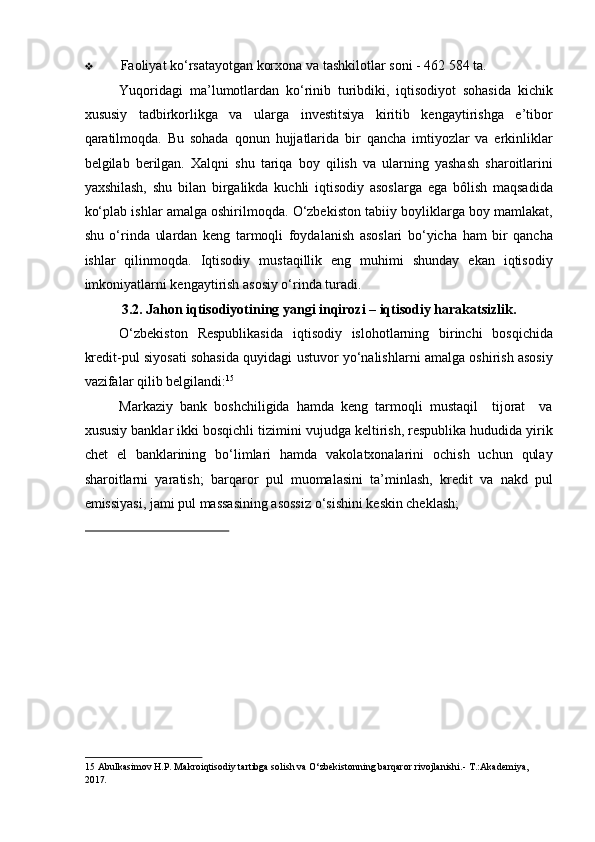 ❖ Faoliyat ko‘rsatayotgan korxona va tashkilotlar soni - 462 584 ta.

Yuqoridagi ma’lumotlardan ko‘rinib turibdiki, iqtisodiyot sohasida kichik xususiy tadbirkorlikga va ularga investitsiya kiritib kengaytirishga e’tibor qaratilmoqda. Bu sohada qonun hujjatlarida bir qancha imtiyozlar va erkinliklar belgilab berilgan. Xalqni shu tariqa boy qilish va ularning yashash sharoitlarini yaxshilash, shu bilan birgalikda kuchli iqtisodiy asoslarga ega bôlish maqsadida ko‘plab ishlar amalga oshirilmoqda. O‘zbekiston tabiiy boyliklarga boy mamlakat, shu o‘rinda ulardan keng tarmoqli foydalanish asoslari bo‘yicha ham bir qancha ishlar qilinmoqda. Iqtisodiy mustaqillik eng muhimi shunday ekan iqtisodiy imkoniyatlarni kengaytirish asosiy o‘rinda turadi.

3.2. Jahon iqtisodiyotining yangi inqirozi – iqtisodiy harakatsizlik.

O‘zbekiston Respublikasida iqtisodiy islohotlarning birinchi bosqichida kredit-pul siyosati sohasida quyidagi ustuvor yo‘nalishlarni amalga oshirish asosiy vazifalar qilib belgilandi:$^{15}$

Markaziy bank boshchiligida hamda keng tarmoqli mustaqil tijorat va xususiy banklar ikki bosqichli tizimini vujudga keltirish, respublika hududida yirik chet el banklarining bo‘limlari hamda vakolatxonalarini ochish uchun qulay sharoitlarni yaratish; barqaror pul muomalasini ta’minlash, kredit va nakd pul emissiyasi, jami pul massasining asossiz o‘sishini keskin cheklash;

15 Abulkasimov H.P. Makroiqtisodiy tartibga solish va O‘zbekistonning barqaror rivojlanishi.- T.:Akademiya, 2017.